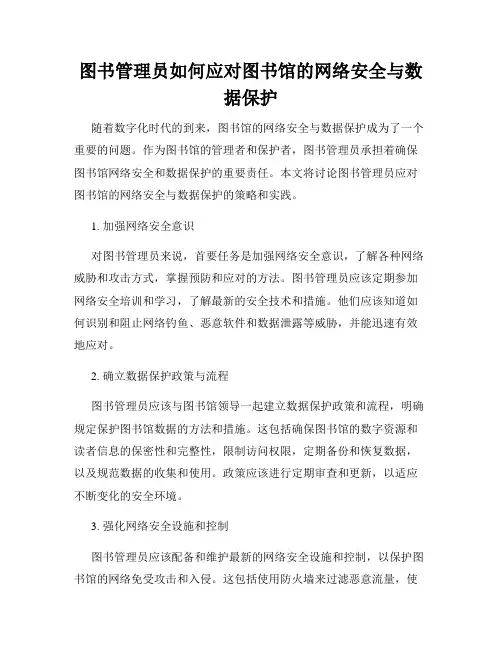 图书管理员如何应对图书馆的网络安全与数据保护

随着数字化时代的到来，图书馆的网络安全与数据保护成为了一个重要的问题。作为图书馆的管理者和保护者，图书管理员承担着确保图书馆网络安全和数据保护的重要责任。本文将讨论图书管理员应对图书馆的网络安全与数据保护的策略和实践。

1. 加强网络安全意识

对图书管理员来说，首要任务是加强网络安全意识，了解各种网络威胁和攻击方式，掌握预防和应对的方法。图书管理员应该定期参加网络安全培训和学习，了解最新的安全技术和措施。他们应该知道如何识别和阻止网络钓鱼、恶意软件和数据泄露等威胁，并能迅速有效地应对。

2. 确立数据保护政策与流程

图书管理员应该与图书馆领导一起建立数据保护政策和流程，明确规定保护图书馆数据的方法和措施。这包括确保图书馆的数字资源和读者信息的保密性和完整性，限制访问权限，定期备份和恢复数据，以及规范数据的收集和使用。政策应该进行定期审查和更新，以适应不断变化的安全环境。

3. 强化网络安全设施和控制

图书管理员应该配备和维护最新的网络安全设施和控制，以保护图书馆的网络免受攻击和入侵。这包括使用防火墙来过滤恶意流量，使